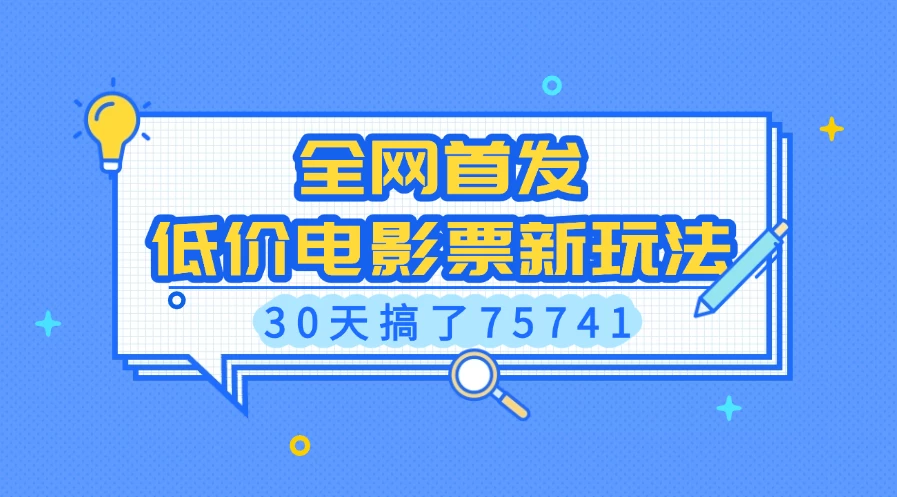 全网首发
低价电影票新玩法
30天搞了75741